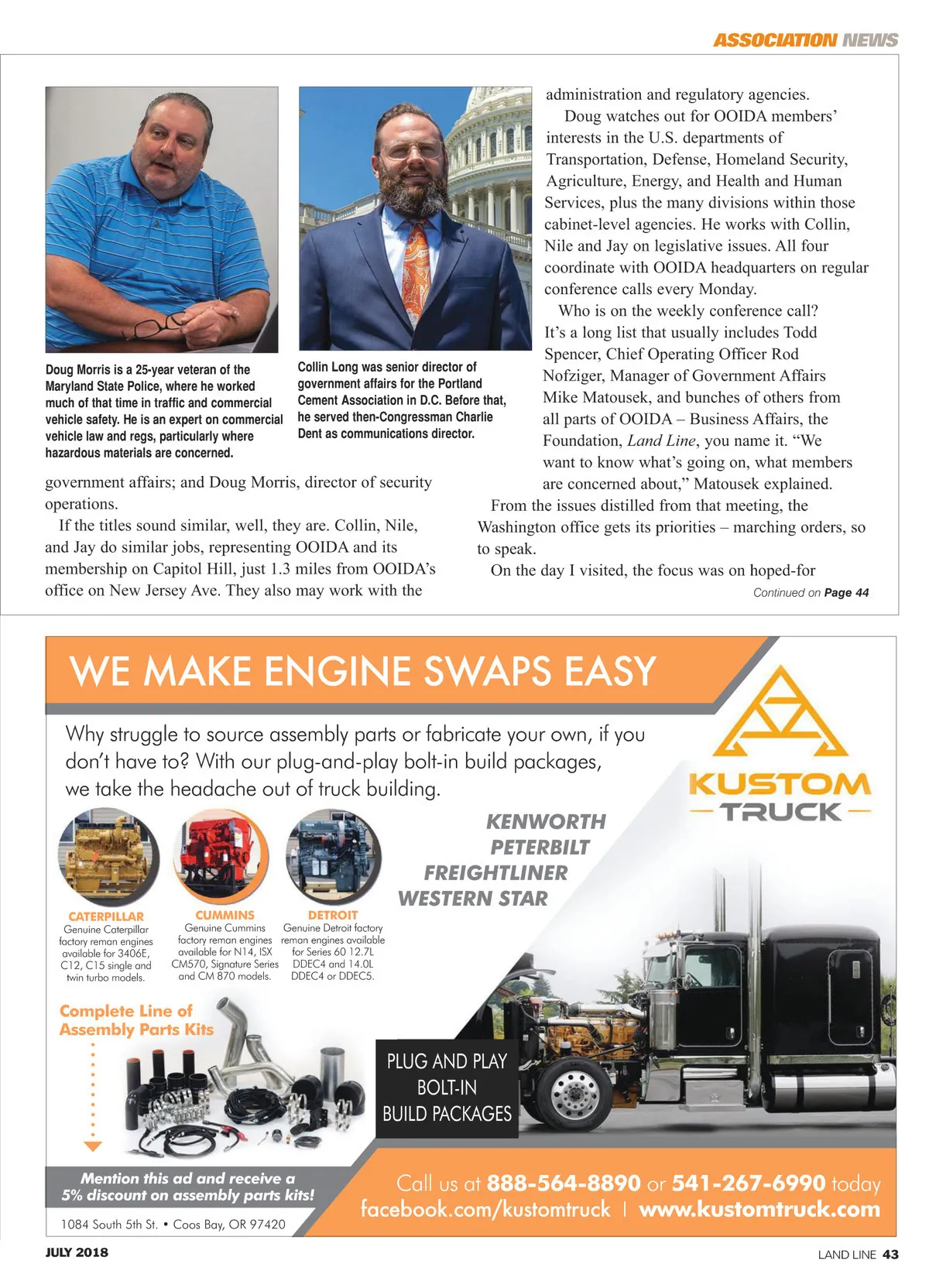 ASSOCIATION NEWS

Doug Morris is a 25-year veteran of the Maryland State Police, where he worked much of that time in traffic and commercial vehicle safety. He is an expert on commercial vehicle law and regs, particularly where hazardous materials are concerned.

Collin Long was senior director of government affairs for the Portland Cement Association in D.C. Before that, he served then-Congressman Charlie Dent as communications director.

government affairs; and Doug Morris, director of security operations.

If the titles sound similar, well, they are. Collin, Nile, and Jay do similar jobs, representing OOIDA and its membership on Capitol Hill, just 1.3 miles from OOIDA's office on New Jersey Ave. They also may work with the administration and regulatory agencies.

Doug watches out for OOIDA members' interests in the U.S. departments of Transportation, Defense, Homeland Security, Agriculture, Energy, and Health and Human Services, plus the many divisions within those cabinet-level agencies. He works with Collin, Nile and Jay on legislative issues. All four coordinate with OOIDA headquarters on regular conference calls every Monday.

Who is on the weekly conference call? It's a long list that usually includes Todd Spencer, Chief Operating Officer Rod Nofziger, Manager of Government Affairs Mike Matousek, and bunches of others from all parts of OOIDA – Business Affairs, the Foundation, Land Line, you name it. "We want to know what's going on, what members are concerned about," Matousek explained.

From the issues distilled from that meeting, the Washington office gets its priorities – marching orders, so to speak.

On the day I visited, the focus was on hoped-for

Continued on Page 44

WE MAKE ENGINE SWAPS EASY

Why struggle to source assembly parts or fabricate your own, if you don't have to? With our plug-and-play bolt-in build packages, we take the headache out of truck building.

KUSTOM TRUCK

KENWORTH
PETERBILT
FREIGHTLINER
WESTERN STAR

CATERPILLAR
Genuine Caterpillar factory reman engines available for 3406E, C12, C15 single and twin turbo models.

CUMMINS
Genuine Cummins factory reman engines available for N14, ISX CM570, Signature Series and CM 870 models.

DETROIT
Genuine Detroit factory reman engines available for Series 60 12.7L DDEC4 and 14.0L DDEC4 or DDEC5.

Complete Line of Assembly Parts Kits

PLUG AND PLAY BOLT-IN BUILD PACKAGES

Mention this ad and receive a 5% discount on assembly parts kits!

1084 South 5th St. • Coos Bay, OR 97420

Call us at 888-564-8890 or 541-267-6990 today
facebook.com/kustomtruck | www.kustomtruck.com

JULY 2018

LAND LINE 43